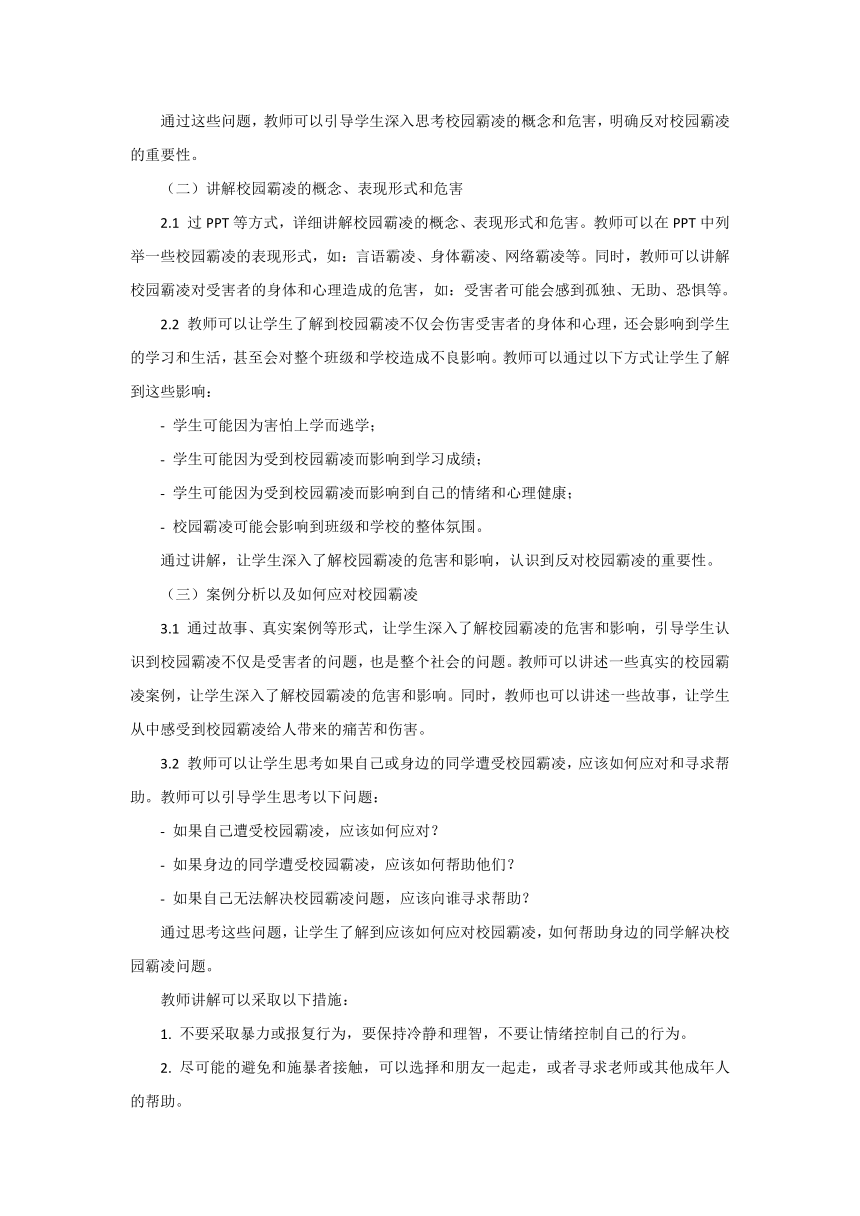 通过这些问题，教师可以引导学生深入思考校园霸凌的概念和危害，明确反对校园霸凌的重要性。

（二）讲解校园霸凌的概念、表现形式和危害

2.1 过 PPT 等方式，详细讲解校园霸凌的概念、表现形式和危害。教师可以在 PPT 中列举一些校园霸凌的表现形式，如：言语霸凌、身体霸凌、网络霸凌等。同时，教师可以讲解校园霸凌对受害者的身体和心理造成的危害，如：受害者可能会感到孤独、无助、恐惧等。

2.2 教师可以让学生了解到校园霸凌不仅会伤害受害者的身体和心理，还会影响到学生的学习和生活，甚至会对整个班级和学校造成不良影响。教师可以通过以下方式让学生了解到这些影响：

- 学生可能因为害怕上学而逃学；

- 学生可能因为受到校园霸凌而影响到学习成绩；

- 学生可能因为受到校园霸凌而影响到自己的情绪和心理健康；

- 校园霸凌可能会影响到班级和学校的整体氛围。

通过讲解，让学生深入了解校园霸凌的危害和影响，认识到反对校园霸凌的重要性。

（三）案例分析以及如何应对校园霸凌

3.1 通过故事、真实案例等形式，让学生深入了解校园霸凌的危害和影响，引导学生认识到校园霸凌不仅是受害者的问题，也是整个社会的问题。教师可以讲述一些真实的校园霸凌案例，让学生深入了解校园霸凌的危害和影响。同时，教师也可以讲述一些故事，让学生从中感受到校园霸凌给人带来的痛苦和伤害。

3.2 教师可以让学生思考如果自己或身边的同学遭受校园霸凌，应该如何应对和寻求帮助。教师可以引导学生思考以下问题：

- 如果自己遭受校园霸凌，应该如何应对？

- 如果身边的同学遭受校园霸凌，应该如何帮助他们？

- 如果自己无法解决校园霸凌问题，应该向谁寻求帮助？

通过思考这些问题，让学生了解到应该如何应对校园霸凌，如何帮助身边的同学解决校园霸凌问题。

教师讲解可以采取以下措施：

1. 不要采取暴力或报复行为，要保持冷静和理智，不要让情绪控制自己的行为。

2. 尽可能的避免和施暴者接触，可以选择和朋友一起走，或者寻求老师或其他成年人的帮助。